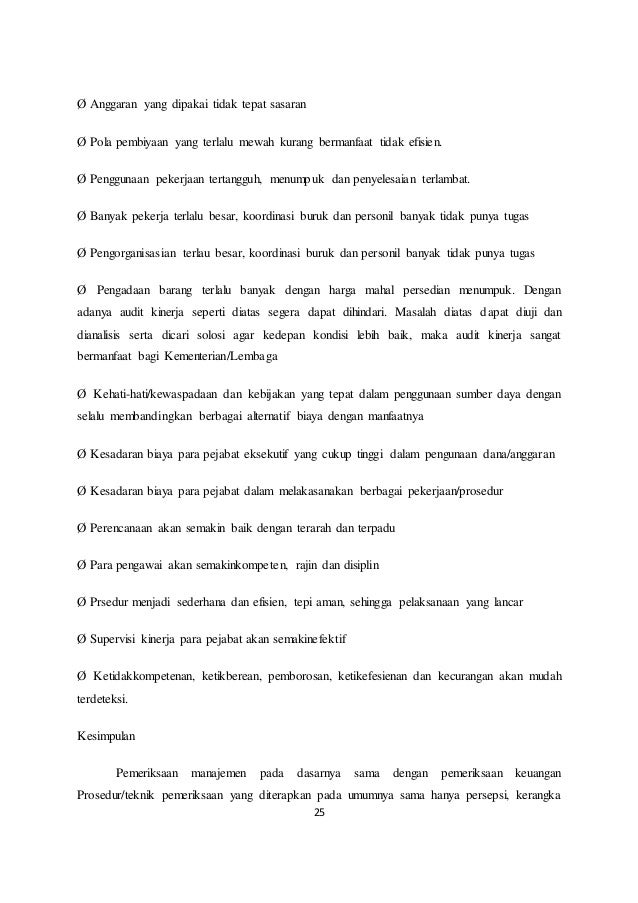 Ø Anggaran yang dipakai tidak tepat sasaran

Ø Pola pembiyaan yang terlalu mewah kurang bermanfaat tidak efisien.

Ø Penggunaan pekerjaan tertangguh, menumpuk dan penyelesaian terlambat.

Ø Banyak pekerja terlalu besar, koordinasi buruk dan personil banyak tidak punya tugas

Ø Pengorganisasian terlau besar, koordinasi buruk dan personil banyak tidak punya tugas

Ø Pengadaan barang terlalu banyak dengan harga mahal persedian menumpuk. Dengan adanya audit kinerja seperti diatas segera dapat dihindari. Masalah diatas dapat diuji dan dianalisis serta dicari solosi agar kedepan kondisi lebih baik, maka audit kinerja sangat bermanfaat bagi Kementerian/Lembaga

Ø Kehati-hati/kewaspadaan dan kebijakan yang tepat dalam penggunaan sumber daya dengan selalu membandingkan berbagai alternatif biaya dengan manfaatnya

Ø Kesadaran biaya para pejabat eksekutif yang cukup tinggi dalam pengunaan dana/anggaran

Ø Kesadaran biaya para pejabat dalam melakasanakan berbagai pekerjaan/prosedur

Ø Perencanaan akan semakin baik dengan terarah dan terpadu

Ø Para pengawai akan semakinkompeten, rajin dan disiplin

Ø Prsedur menjadi sederhana dan efisien, tepi aman, sehingga pelaksanaan yang lancar

Ø Supervisi kinerja para pejabat akan semakinefektif

Ø Ketidakkompetenan, ketikberean, pemborosan, ketikefesienan dan kecurangan akan mudah terdeteksi.

Kesimpulan

Pemeriksaan manajemen pada dasarnya sama dengan pemeriksaan keuangan Prosedur/teknik pemeriksaan yang diterapkan pada umumnya sama hanya persepsi, kerangka

25